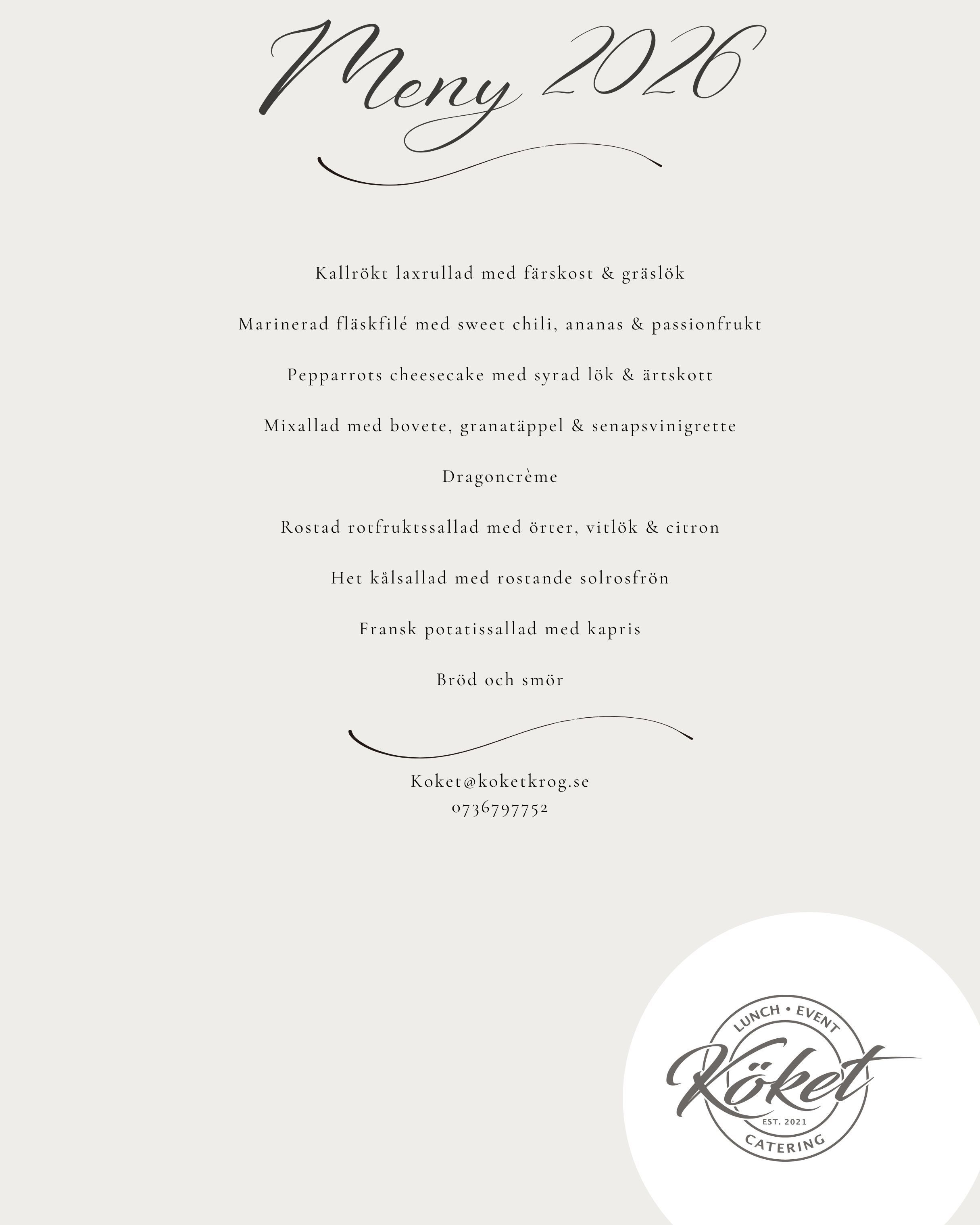 Meny 2026

Kallrökt laxrullad med färskost & gräslök

Marinerad fläskfilé med sweet chili, ananas & passionfrukt

Pepparrots cheesecake med syrad lök & ärtskott

Mixallad med bovete, granatäppel & senapsvinigrette

Dragoncrème

Rostad rotfruktssallad med örter, vitlök & citron

Het kålsallad med rostande solrosfrön

Fransk potatissallad med kapris

Bröd och smör

Koket@koketkrog.se
0736797752

LUNCH • EVENT
Köket
EST. 2021
CATERING